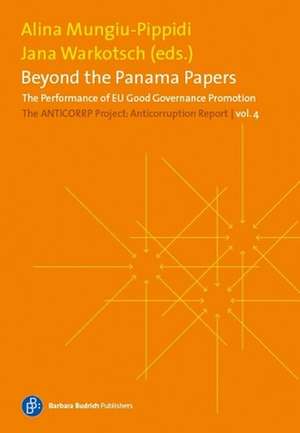 Alina Mungiu-Pippidi
Jana Warkotsch (eds.)
Beyond the Panama Papers
The Performance of EU Good Governance Promotion
The ANTICORRP Project: Anticorruption Report | vol. 4

Barbara Budrich Publishers